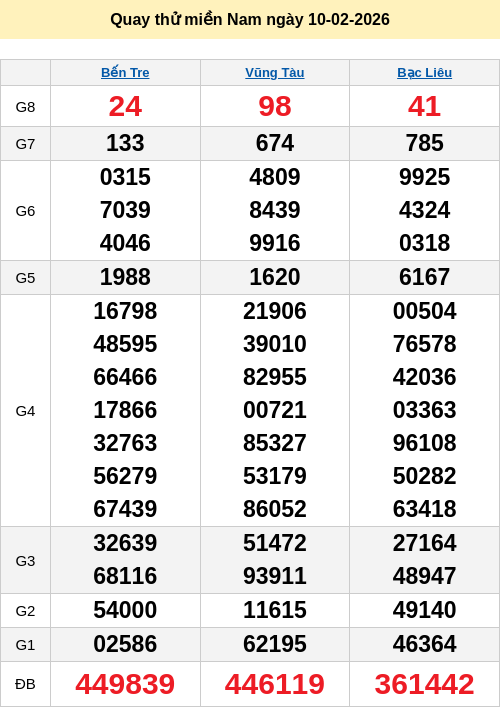 Quay thử miền Nam ngày 10-02-2026

|  | Bến Tre | Vũng Tàu | Bạc Liêu |
|---|---|---|---|
| G8 | 24 | 98 | 41 |
| G7 | 133 | 674 | 785 |
| G6 | 0315 7039 4046 | 4809 8439 9916 | 9925 4324 0318 |
| G5 | 1988 | 1620 | 6167 |
| G4 | 16798 48595 66466 17866 32763 56279 67439 | 21906 39010 82955 00721 85327 53179 86052 | 00504 76578 42036 03363 96108 50282 63418 |
| G3 | 32639 68116 | 51472 93911 | 27164 48947 |
| G2 | 54000 | 11615 | 49140 |
| G1 | 02586 | 62195 | 46364 |
| ĐB | 449839 | 446119 | 361442 |